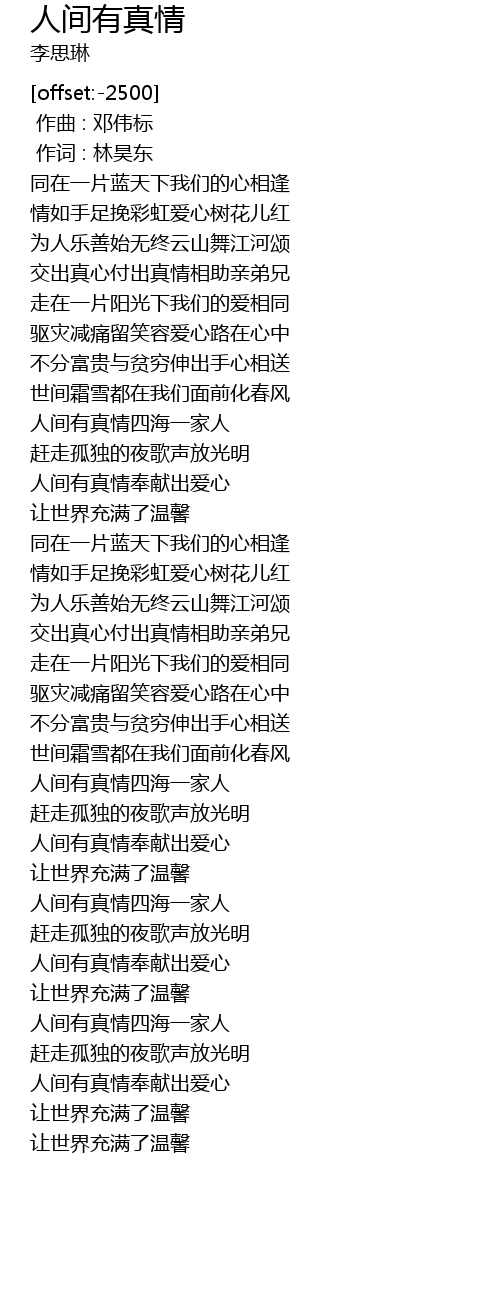 人间有真情
李思琳

[offset:-2500]
作曲 : 邓伟标
作词 : 林昊东
同在一片蓝天下我们的心相逢
情如手足挽彩虹爱心树花儿红
为人乐善始无终云山舞江河颂
交出真心付出真情相助亲弟兄
走在一片阳光下我们的爱相同
驱灾减痛留笑容爱心路在心中
不分富贵与贫穷伸出手心相送
世间霜雪都在我们面前化春风
人间有真情四海一家人
赶走孤独的夜歌声放光明
人间有真情奉献出爱心
让世界充满了温馨
同在一片蓝天下我们的心相逢
情如手足挽彩虹爱心树花儿红
为人乐善始无终云山舞江河颂
交出真心付出真情相助亲弟兄
走在一片阳光下我们的爱相同
驱灾减痛留笑容爱心路在心中
不分富贵与贫穷伸出手心相送
世间霜雪都在我们面前化春风
人间有真情四海一家人
赶走孤独的夜歌声放光明
人间有真情奉献出爱心
让世界充满了温馨
人间有真情四海一家人
赶走孤独的夜歌声放光明
人间有真情奉献出爱心
让世界充满了温馨
人间有真情四海一家人
赶走孤独的夜歌声放光明
人间有真情奉献出爱心
让世界充满了温馨
让世界充满了温馨